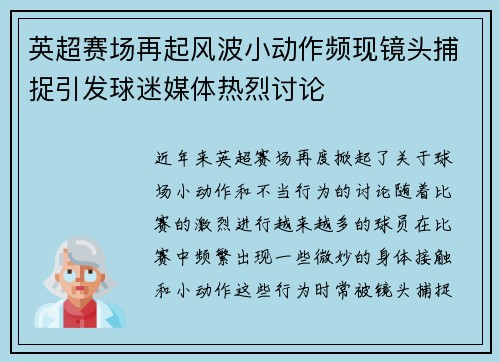 英超赛场再起风波小动作频现镜头捕捉引发球迷媒体热烈讨论

近年来英超赛场再度掀起了关于球场小动作和不当行为的讨论随着比赛的激烈进行越来越多的球员在比赛中频繁出现一些微妙的身体接触和小动作这些行为时常被镜头捕捉